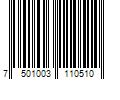 7 501003 110510